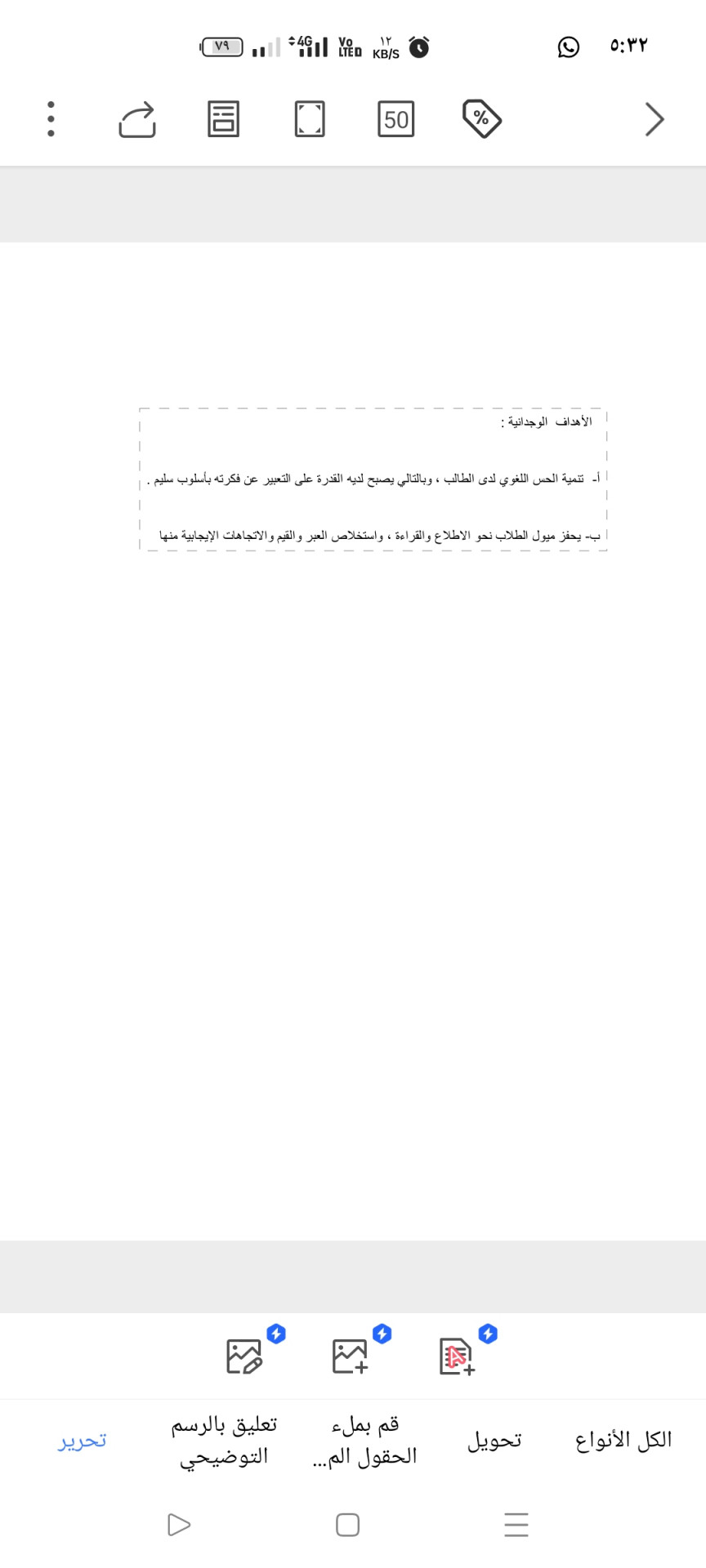 ٥:٣٢
١٢ KB/S
Vo LTE
4G
٧٩

50

الأهداف الوجدانية :

أ- تنمية الحس اللغوي لدى الطالب ، وبالتالي يصبح لديه القدرة على التعبير عن فكرته بأسلوب سليم .

ب- يحفز ميول الطلاب نحو الاطلاع والقراءة ، واستخلاص العبر والقيم والاتجاهات الإيجابية منها

الكل الأنواع
تحويل
قم بملء الحقول الم...
تعليق بالرسم التوضيحي
تحرير